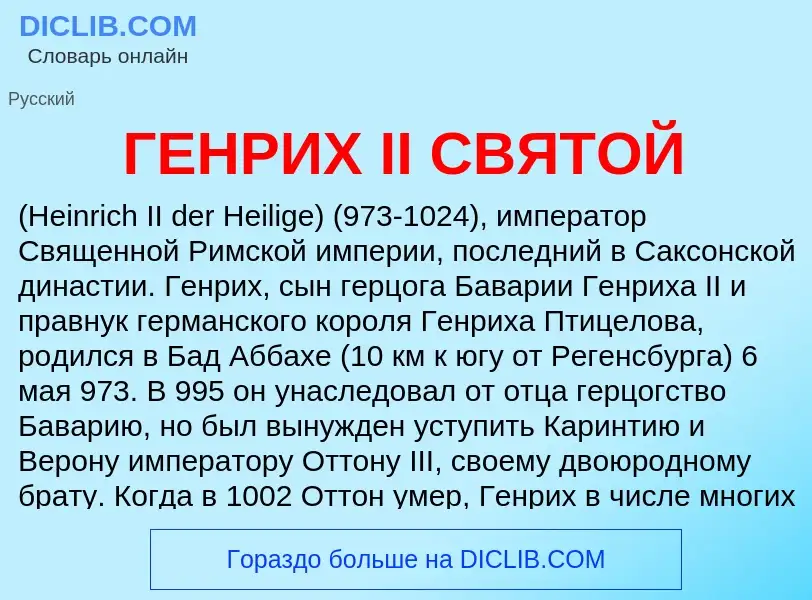 DICLIB.COM
Словарь онлайн

Русский

ГЕНРИХ II СВЯТОЙ

(Heinrich II der Heilige) (973-1024), император Священной Римской империи, последний в Саксонской династии. Генрих, сын герцога Баварии Генриха II и правнук германского короля Генриха Птицелова, родился в Бад Аббахе (10 км к югу от Регенсбурга) 6 мая 973. В 995 он унаследовал от отца герцогство Баварию, но был вынужден уступить Каринтию и Верону императору Оттону III, своему двоюродному брату. Когда в 1002 Оттон умер, Генрих в числе многих

Гораздо больше на DICLIB.COM